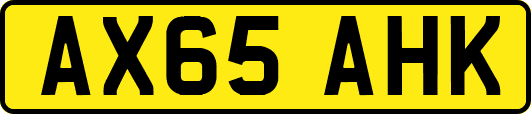 AX65 AHK